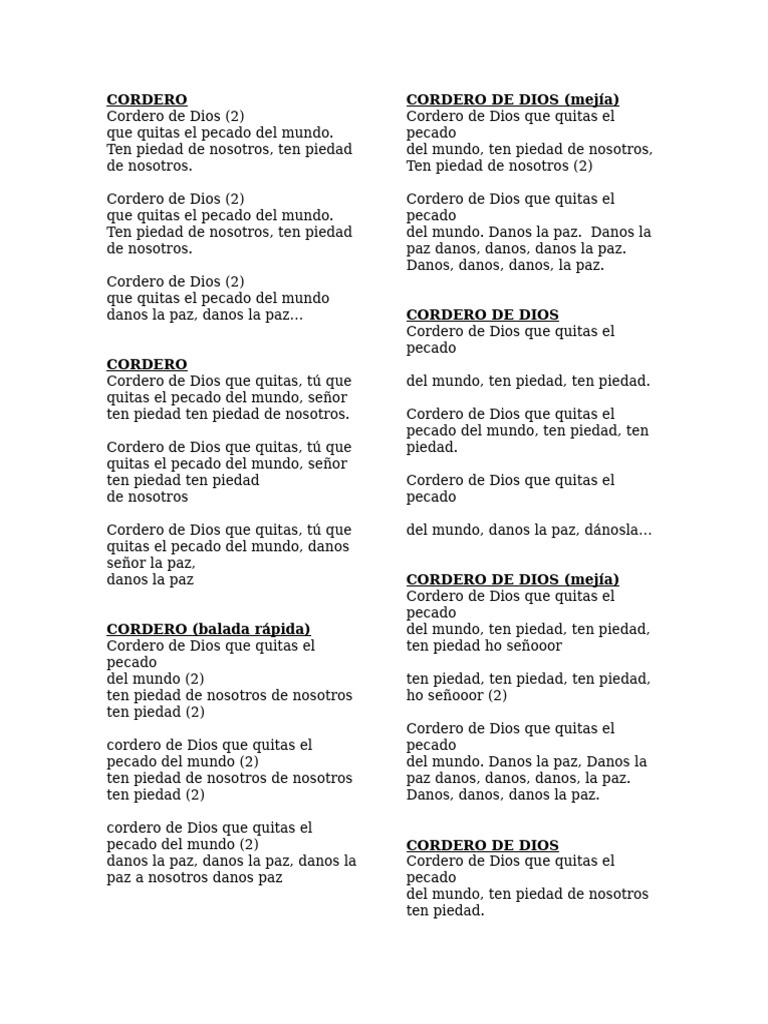 CORDERO
Cordero de Dios (2)
que quitas el pecado del mundo.
Ten piedad de nosotros, ten piedad de nosotros.

Cordero de Dios (2)
que quitas el pecado del mundo.
Ten piedad de nosotros, ten piedad de nosotros.

Cordero de Dios (2)
que quitas el pecado del mundo
danos la paz, danos la paz...

CORDERO
Cordero de Dios que quitas, tú que quitas el pecado del mundo, señor ten piedad ten piedad de nosotros.

Cordero de Dios que quitas, tú que quitas el pecado del mundo, señor ten piedad ten piedad
de nosotros

Cordero de Dios que quitas, tú que quitas el pecado del mundo, danos señor la paz,
danos la paz

CORDERO (balada rápida)
Cordero de Dios que quitas el pecado
del mundo (2)
ten piedad de nosotros de nosotros
ten piedad (2)

cordero de Dios que quitas el pecado del mundo (2)
ten piedad de nosotros de nosotros
ten piedad (2)

cordero de Dios que quitas el pecado del mundo (2)
danos la paz, danos la paz, danos la paz a nosotros danos paz

CORDERO DE DIOS (mejía)
Cordero de Dios que quitas el pecado
del mundo, ten piedad de nosotros,
Ten piedad de nosotros (2)

Cordero de Dios que quitas el pecado
del mundo. Danos la paz. Danos la paz danos, danos, danos la paz.
Danos, danos, danos, la paz.

CORDERO DE DIOS
Cordero de Dios que quitas el pecado

del mundo, ten piedad, ten piedad.

Cordero de Dios que quitas el pecado del mundo, ten piedad, ten piedad.

Cordero de Dios que quitas el pecado

del mundo, danos la paz, dánosla...

CORDERO DE DIOS (mejía)
Cordero de Dios que quitas el pecado
del mundo, ten piedad, ten piedad,
ten piedad ho señooor

ten piedad, ten piedad, ten piedad,
ho señooor (2)

Cordero de Dios que quitas el pecado
del mundo. Danos la paz, Danos la paz danos, danos, danos, la paz.
Danos, danos, danos la paz.

CORDERO DE DIOS
Cordero de Dios que quitas el pecado
del mundo, ten piedad de nosotros
ten piedad.